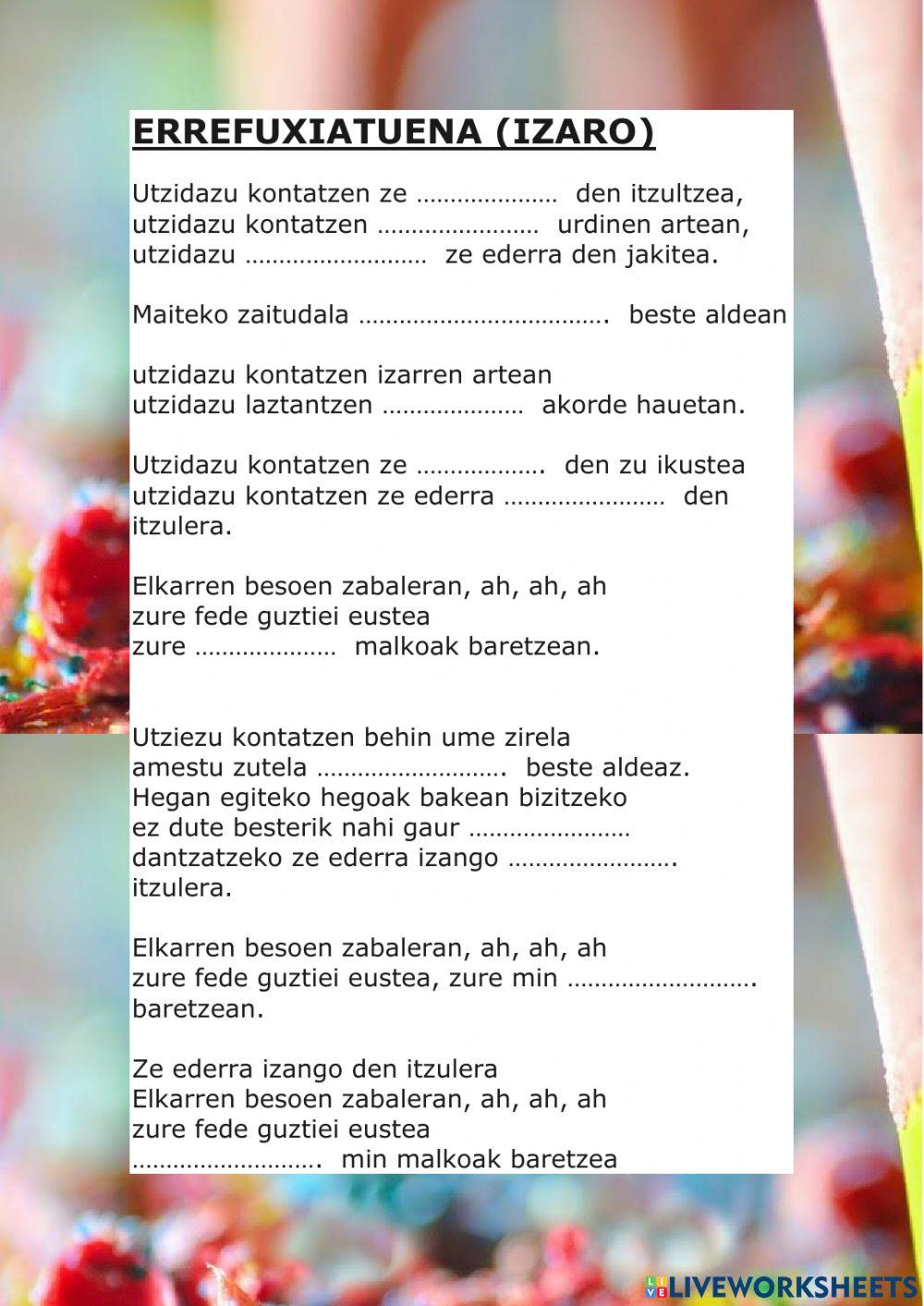 ERREFUXIATUENA (IZARO)

Utzidazu kontatzen ze ………………… den itzultzea,
utzidazu kontatzen …………………… urdinen artean,
utzidazu ……………………… ze ederra den jakitea.

Maiteko zaitudala ………………………………. beste aldean

utzidazu kontatzen izarren artean
utzidazu laztantzen ………………… akorde hauetan.

Utzidazu kontatzen ze ………………. den zu ikustea
utzidazu kontatzen ze ederra …………………… den itzulera.

Elkarren besoen zabaleran, ah, ah, ah
zure fede guztiei eustea
zure ………………… malkoak baretzean.

Utziezu kontatzen behin ume zirela
amestu zutela ………………………. beste aldeaz.
Hegan egiteko hegoak bakean bizitzeko
ez dute besterik nahi gaur ……………………
dantzatzeko ze ederra izango …………………….
itzulera.

Elkarren besoen zabaleran, ah, ah, ah
zure fede guztiei eustea, zure min ……………………….
baretzean.

Ze ederra izango den itzulera
Elkarren besoen zabaleran, ah, ah, ah
zure fede guztiei eustea
………………………. min malkoak baretzea

LIVEWORKSHEETS